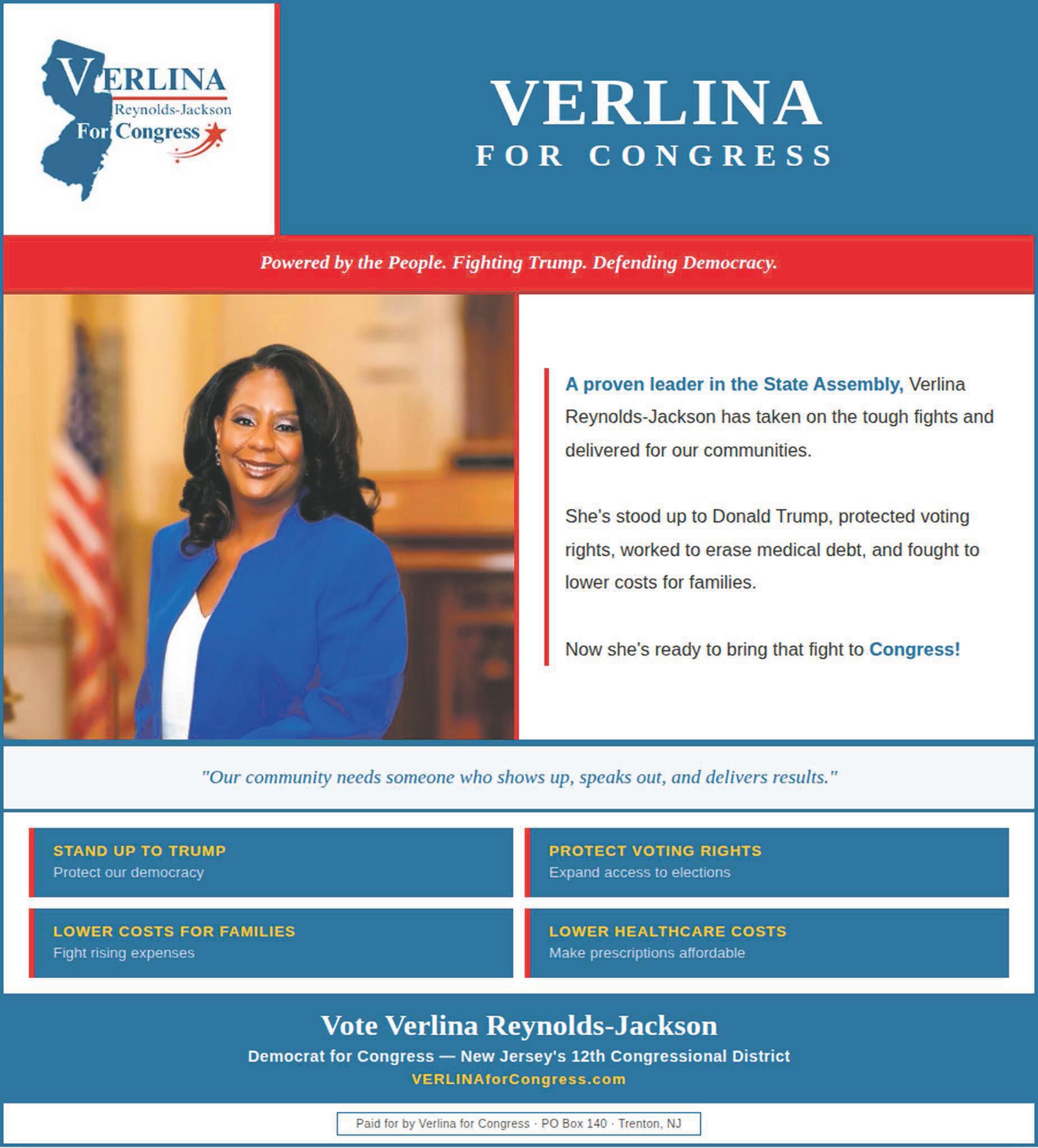 VERLINA
Reynolds-Jackson
For Congress

VERLINA
FOR CONGRESS

Powered by the People. Fighting Trump. Defending Democracy.

A proven leader in the State Assembly, Verlina Reynolds-Jackson has taken on the tough fights and delivered for our communities.

She's stood up to Donald Trump, protected voting rights, worked to erase medical debt, and fought to lower costs for families.

Now she's ready to bring that fight to Congress!

"Our community needs someone who shows up, speaks out, and delivers results."

STAND UP TO TRUMP
Protect our democracy

PROTECT VOTING RIGHTS
Expand access to elections

LOWER COSTS FOR FAMILIES
Fight rising expenses

LOWER HEALTHCARE COSTS
Make prescriptions affordable

Vote Verlina Reynolds-Jackson
Democrat for Congress — New Jersey's 12th Congressional District
VERLINAforCongress.com

Paid for by Verlina for Congress · PO Box 140 · Trenton, NJ